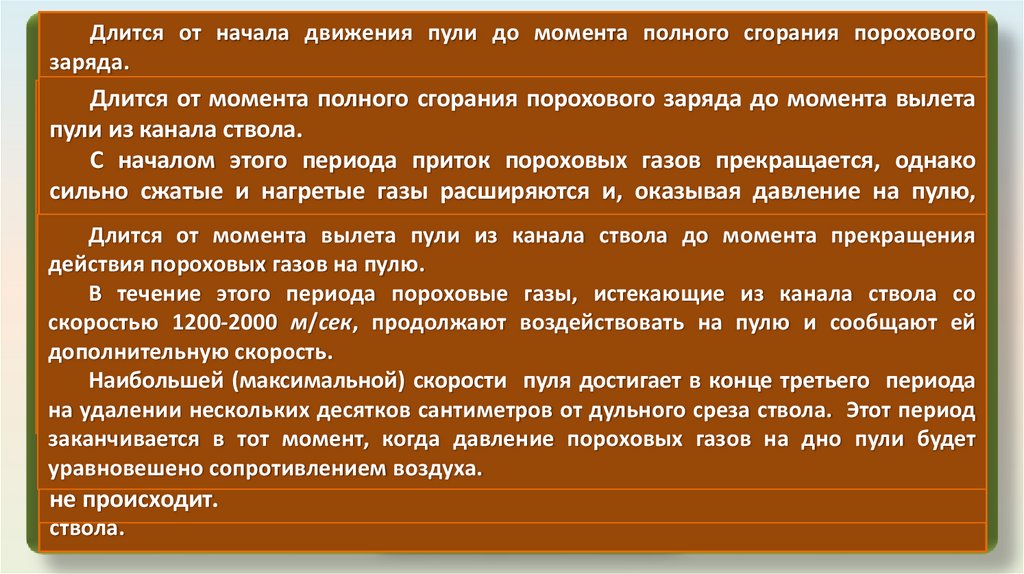 Длится от начала движения пули до момента полного сгорания порохового заряда.

Длится от момента полного сгорания порохового заряда до момента вылета пули из канала ствола.

С началом этого периода приток пороховых газов прекращается, однако сильно сжатые и нагретые газы расширяются и, оказывая давление на пулю,

Длится от момента вылета пули из канала ствола до момента прекращения действия пороховых газов на пулю.

В течение этого периода пороховые газы, истекающие из канала ствола со скоростью 1200-2000 м/сек, продолжают воздействовать на пулю и сообщают ей дополнительную скорость.

Наибольшей (максимальной) скорости пуля достигает в конце третьего периода на удалении нескольких десятков сантиметров от дульного среза ствола. Этот период заканчивается в тот момент, когда давление пороховых газов на дно пули будет уравновешено сопротивлением воздуха.

не происходит.

ствола.